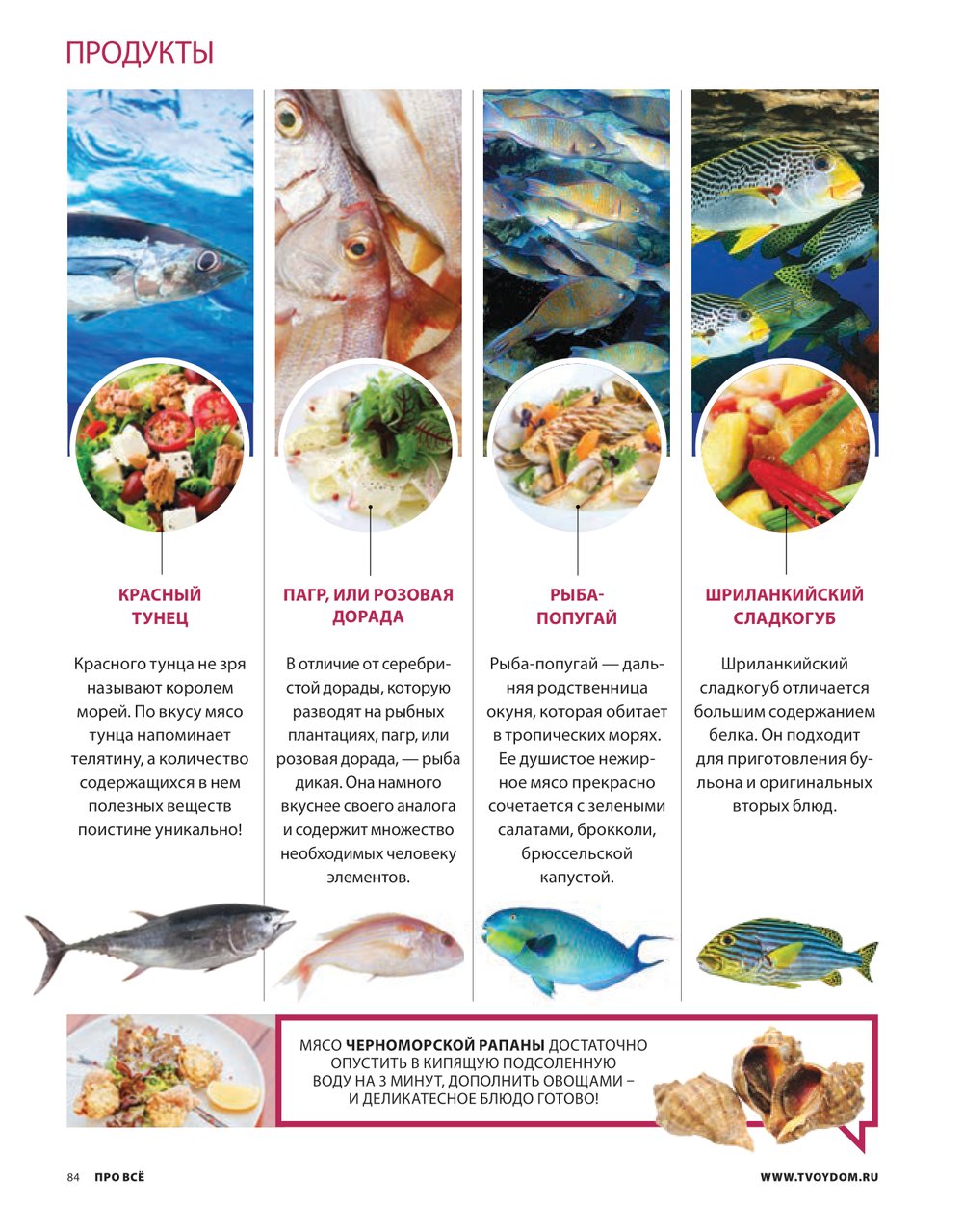 ПРОДУКТЫ

КРАСНЫЙ ТУНЕЦ

Красного тунца не зря называют королем морей. По вкусу мясо тунца напоминает телятину, а количество содержащихся в нем полезных веществ поистине уникально!

ПАГР, ИЛИ РОЗОВАЯ ДОРАДА

В отличие от серебристой дорады, которую разводят на рыбных плантациях, пагр, или розовая дорада, — рыба дикая. Она намного вкуснее своего аналога и содержит множество необходимых человеку элементов.

РЫБА-ПОПУГАЙ

Рыба-попугай — дальняя родственница окуня, которая обитает в тропических морях. Ее душистое нежирное мясо прекрасно сочетается с зелеными салатами, брокколи, брюссельской капустой.

ШРИЛАНКИЙСКИЙ СЛАДКОГУБ

Шриланкийский сладкогуб отличается большим содержанием белка. Он подходит для приготовления бульона и оригинальных вторых блюд.

МЯСО ЧЕРНОМОРСКОЙ РАПАНЫ ДОСТАТОЧНО ОПУСТИТЬ В КИПЯЩУЮ ПОДСОЛЕННУЮ ВОДУ НА 3 МИНУТ, ДОПОЛНИТЬ ОВОЩАМИ – И ДЕЛИКАТЕСНОЕ БЛЮДО ГОТОВО!

84 ПРО ВСЁ

WWW.TVOYDOM.RU